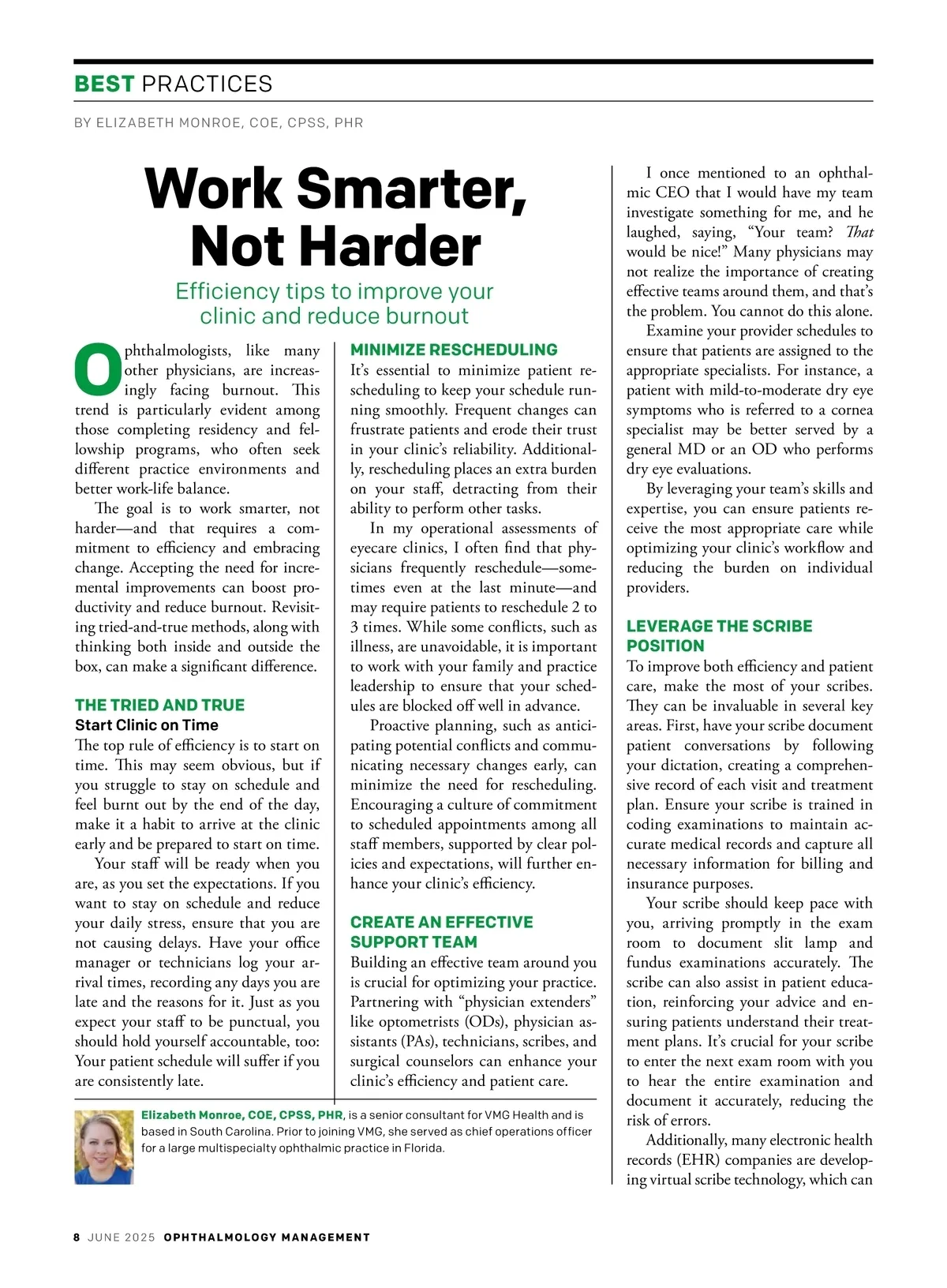 BEST PRACTICES

BY ELIZABETH MONROE, COE, CPSS, PHR

Work Smarter, Not Harder

Efficiency tips to improve your clinic and reduce burnout

Ophthalmologists, like many other physicians, are increasingly facing burnout. This trend is particularly evident among those completing residency and fellowship programs, who often seek different practice environments and better work-life balance.

The goal is to work smarter, not harder—and that requires a commitment to efficiency and embracing change. Accepting the need for incremental improvements can boost productivity and reduce burnout. Revisiting tried-and-true methods, along with thinking both inside and outside the box, can make a significant difference.

THE TRIED AND TRUE

Start Clinic on Time

The top rule of efficiency is to start on time. This may seem obvious, but if you struggle to stay on schedule and feel burnt out by the end of the day, make it a habit to arrive at the clinic early and be prepared to start on time.

Your staff will be ready when you are, as you set the expectations. If you want to stay on schedule and reduce your daily stress, ensure that you are not causing delays. Have your office manager or technicians log your arrival times, recording any days you are late and the reasons for it. Just as you expect your staff to be punctual, you should hold yourself accountable, too: Your patient schedule will suffer if you are consistently late.

MINIMIZE RESCHEDULING

It's essential to minimize patient rescheduling to keep your schedule running smoothly. Frequent changes can frustrate patients and erode their trust in your clinic's reliability. Additionally, rescheduling places an extra burden on your staff, detracting from their ability to perform other tasks.

In my operational assessments of eyecare clinics, I often find that physicians frequently reschedule—sometimes even at the last minute—and may require patients to reschedule 2 to 3 times. While some conflicts, such as illness, are unavoidable, it is important to work with your family and practice leadership to ensure that your schedules are blocked off well in advance.

Proactive planning, such as anticipating potential conflicts and communicating necessary changes early, can minimize the need for rescheduling. Encouraging a culture of commitment to scheduled appointments among all staff members, supported by clear policies and expectations, will further enhance your clinic's efficiency.

CREATE AN EFFECTIVE SUPPORT TEAM

Building an effective team around you is crucial for optimizing your practice. Partnering with "physician extenders" like optometrists (ODs), physician assistants (PAs), technicians, scribes, and surgical counselors can enhance your clinic's efficiency and patient care.

I once mentioned to an ophthalmic CEO that I would have my team investigate something for me, and he laughed, saying, "Your team? That would be nice!" Many physicians may not realize the importance of creating effective teams around them, and that's the problem. You cannot do this alone.

Examine your provider schedules to ensure that patients are assigned to the appropriate specialists. For instance, a patient with mild-to-moderate dry eye symptoms who is referred to a cornea specialist may be better served by a general MD or an OD who performs dry eye evaluations.

By leveraging your team's skills and expertise, you can ensure patients receive the most appropriate care while optimizing your clinic's workflow and reducing the burden on individual providers.

LEVERAGE THE SCRIBE POSITION

To improve both efficiency and patient care, make the most of your scribes. They can be invaluable in several key areas. First, have your scribe document patient conversations by following your dictation, creating a comprehensive record of each visit and treatment plan. Ensure your scribe is trained in coding examinations to maintain accurate medical records and capture all necessary information for billing and insurance purposes.

Your scribe should keep pace with you, arriving promptly in the exam room to document slit lamp and fundus examinations accurately. The scribe can also assist in patient education, reinforcing your advice and ensuring patients understand their treatment plans. It's crucial for your scribe to enter the next exam room with you to hear the entire examination and document it accurately, reducing the risk of errors.

Additionally, many electronic health records (EHR) companies are developing virtual scribe technology, which can

Elizabeth Monroe, COE, CPSS, PHR, is a senior consultant for VMG Health and is based in South Carolina. Prior to joining VMG, she served as chief operations officer for a large multispecialty ophthalmic practice in Florida.

8 JUNE 2025 OPHTHALMOLOGY MANAGEMENT